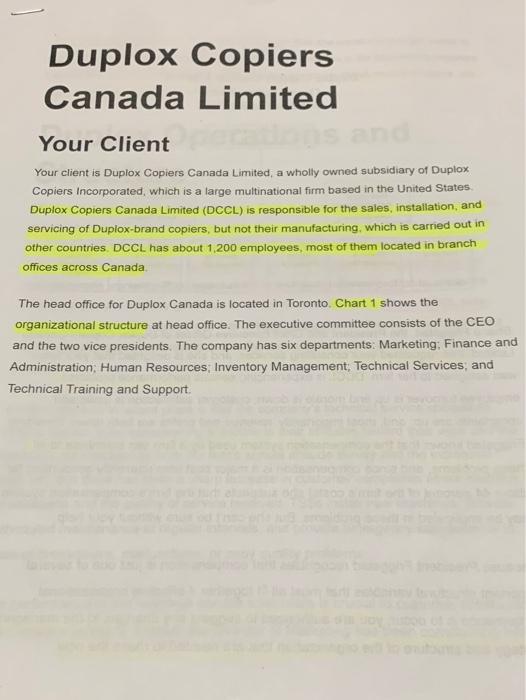 Duplox Copiers Canada Limited

Your Client

Your client is Duplox Copiers Canada Limited, a wholly owned subsidiary of Duplox Copiers Incorporated, which is a large multinational firm based in the United States. Duplox Copiers Canada Limited (DCCL) is responsible for the sales, installation, and servicing of Duplox-brand copiers, but not their manufacturing, which is carried out in other countries. DCCL has about 1,200 employees, most of them located in branch offices across Canada.

The head office for Duplox Canada is located in Toronto. Chart 1 shows the organizational structure at head office. The executive committee consists of the CEO and the two vice presidents. The company has six departments: Marketing; Finance and Administration; Human Resources; Inventory Management; Technical Services; and Technical Training and Support.